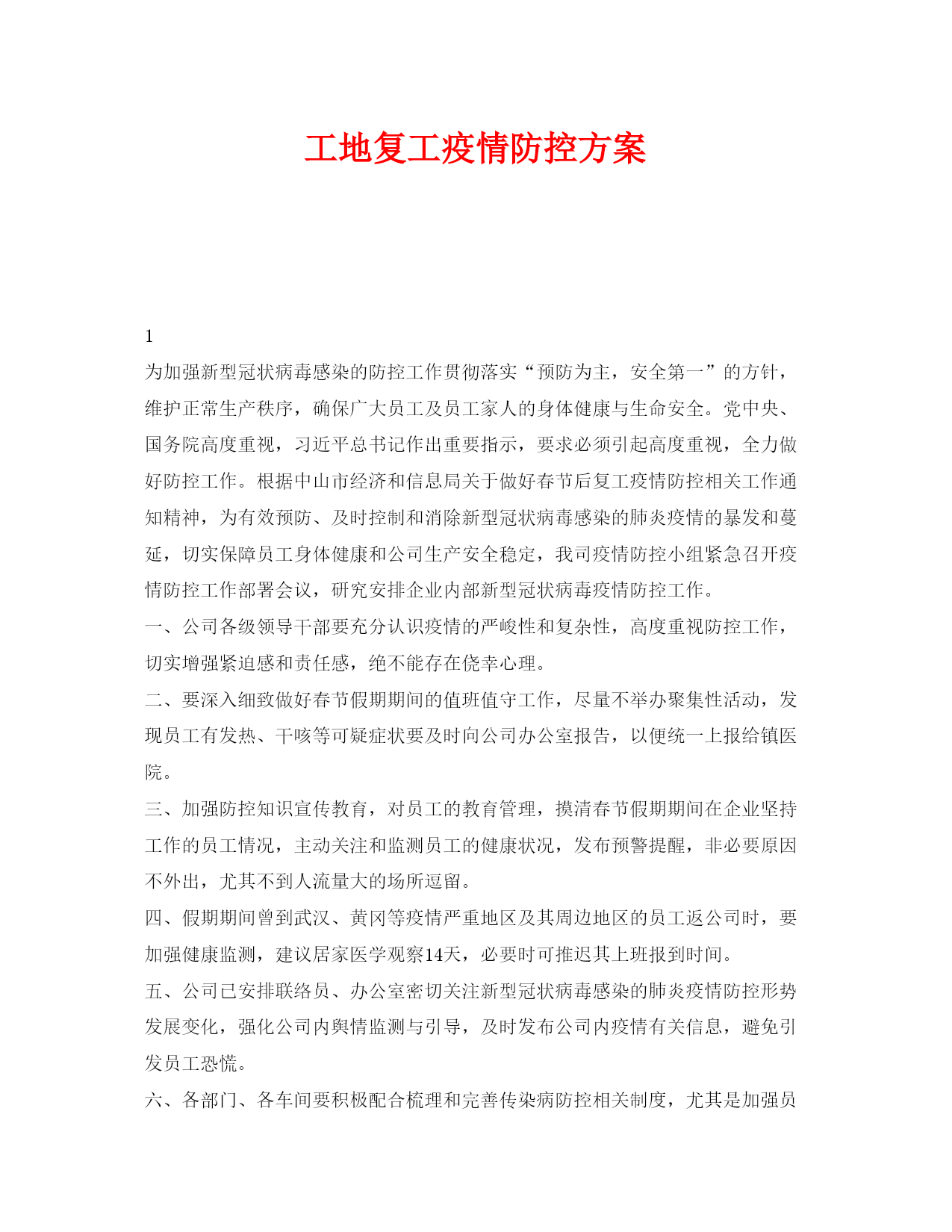 工地复工疫情防控方案

1

为加强新型冠状病毒感染的防控工作贯彻落实“预防为主，安全第一”的方针，维护正常生产秩序，确保广大员工及员工家人的身体健康与生命安全。党中央、国务院高度重视，习近平总书记作出重要指示，要求必须引起高度重视，全力做好防控工作。根据中山市经济和信息局关于做好春节后复工疫情防控相关工作通知精神，为有效预防、及时控制和消除新型冠状病毒感染的肺炎疫情的暴发和蔓延，切实保障员工身体健康和公司生产安全稳定，我司疫情防控小组紧急召开疫情防控工作部署会议，研究安排企业内部新型冠状病毒疫情防控工作。

一、公司各级领导干部要充分认识疫情的严峻性和复杂性，高度重视防控工作，切实增强紧迫感和责任感，绝不能存在侥幸心理。

二、要深入细致做好春节假期期间的值班值守工作，尽量不举办聚集性活动，发现员工有发热、干咳等可疑症状要及时向公司办公室报告，以便统一上报给镇医院。

三、加强防控知识宣传教育，对员工的教育管理，摸清春节假期期间在企业坚持工作的员工情况，主动关注和监测员工的健康状况，发布预警提醒，非必要原因不外出，尤其不到人流量大的场所逗留。

四、假期期间曾到武汉、黄冈等疫情严重地区及其周边地区的员工返公司时，要加强健康监测，建议居家医学观察14天，必要时可推迟其上班报到时间。

五、公司已安排联络员、办公室密切关注新型冠状病毒感染的肺炎疫情防控形势发展变化，强化公司内舆情监测与引导，及时发布公司内疫情有关信息，避免引发员工恐慌。

六、各部门、各车间要积极配合梳理和完善传染病防控相关制度，尤其是加强员